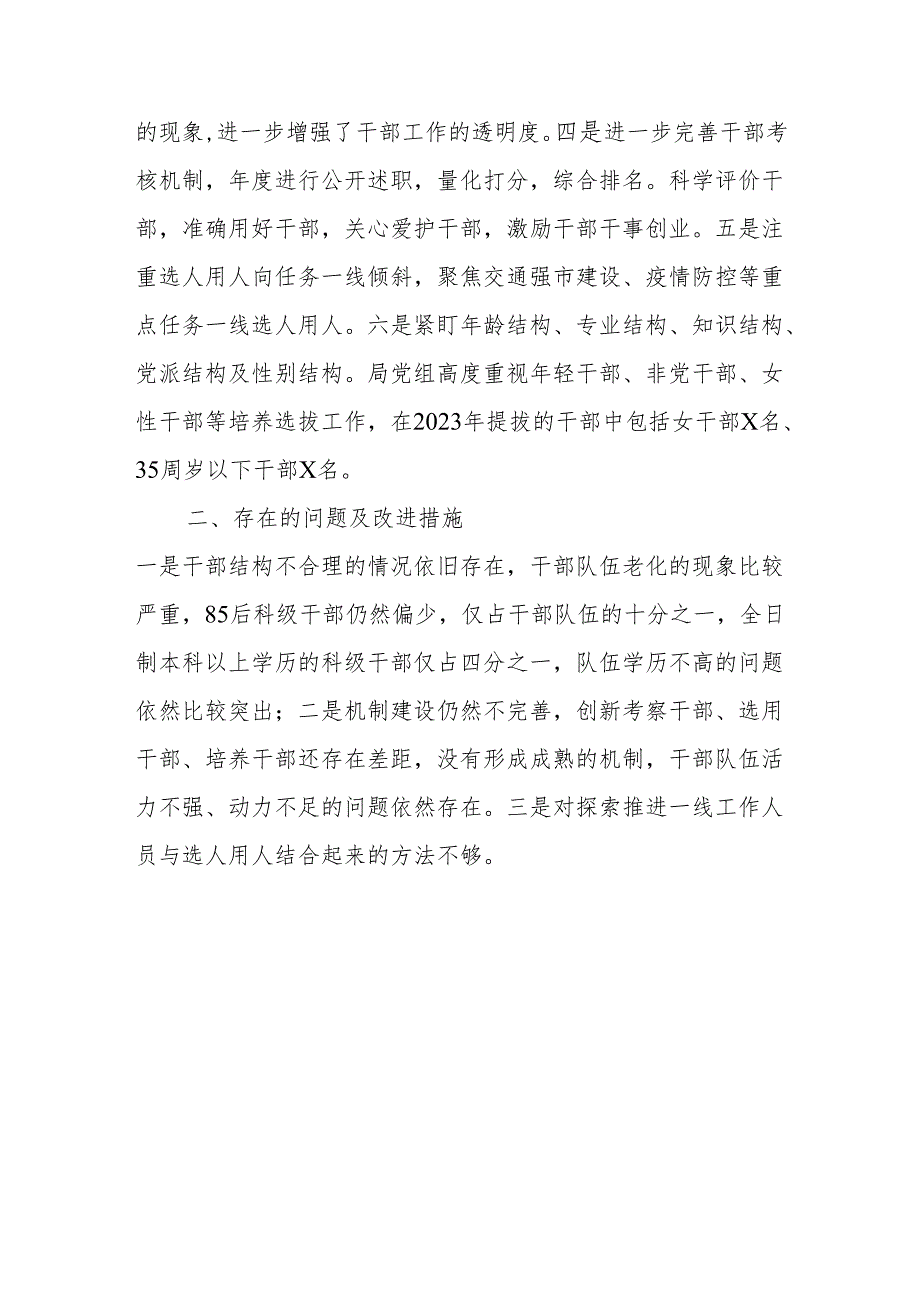 的现象,进一步增强了干部工作的透明度。四是进一步完善干部考核机制，年度进行公开述职，量化打分，综合排名。科学评价干部，准确用好干部，关心爱护干部，激励干部干事创业。五是注重选人用人向任务一线倾斜，聚焦交通强市建设、疫情防控等重点任务一线选人用人。六是紧盯年龄结构、专业结构、知识结构、党派结构及性别结构。局党组高度重视年轻干部、非党干部、女性干部等培养选拔工作，在2023年提拔的干部中包括女干部X名、35周岁以下干部X名。

二、存在的问题及改进措施

一是干部结构不合理的情况依旧存在，干部队伍老化的现象比较严重，85后科级干部仍然偏少，仅占干部队伍的十分之一，全日制本科以上学历的科级干部仅占四分之一，队伍学历不高的问题依然比较突出；二是机制建设仍然不完善，创新考察干部、选用干部、培养干部还存在差距，没有形成成熟的机制，干部队伍活力不强、动力不足的问题依然存在。三是对探索推进一线工作人员与选人用人结合起来的方法不够。